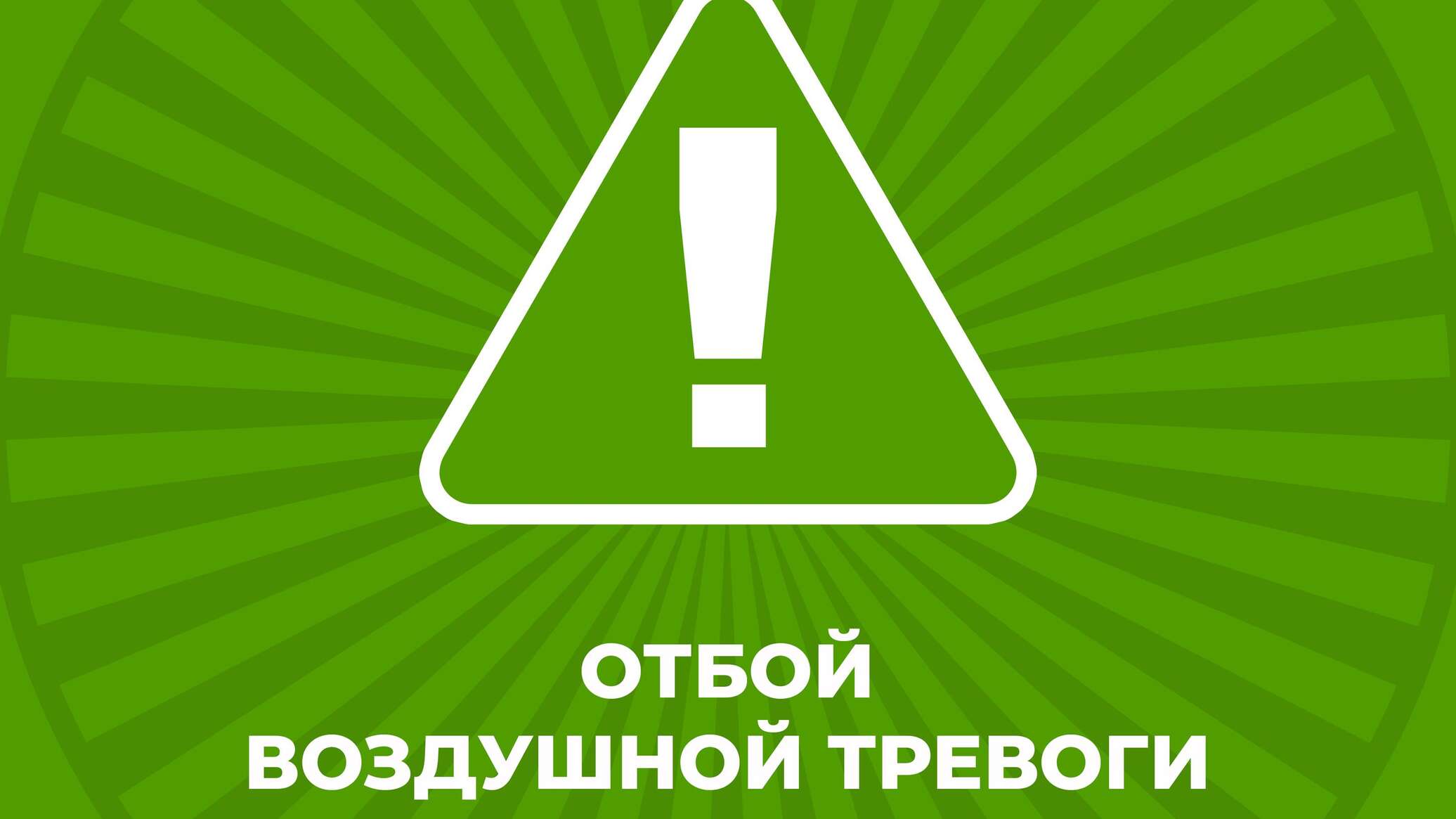 !

ОТБОЙ
ВОЗДУШНОЙ ТРЕВОГИ